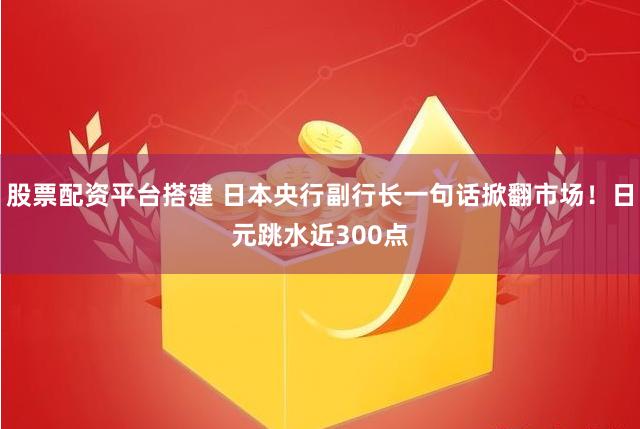 股票配资平台搭建 日本央行副行长一句话掀翻市场！日元跳水近300点